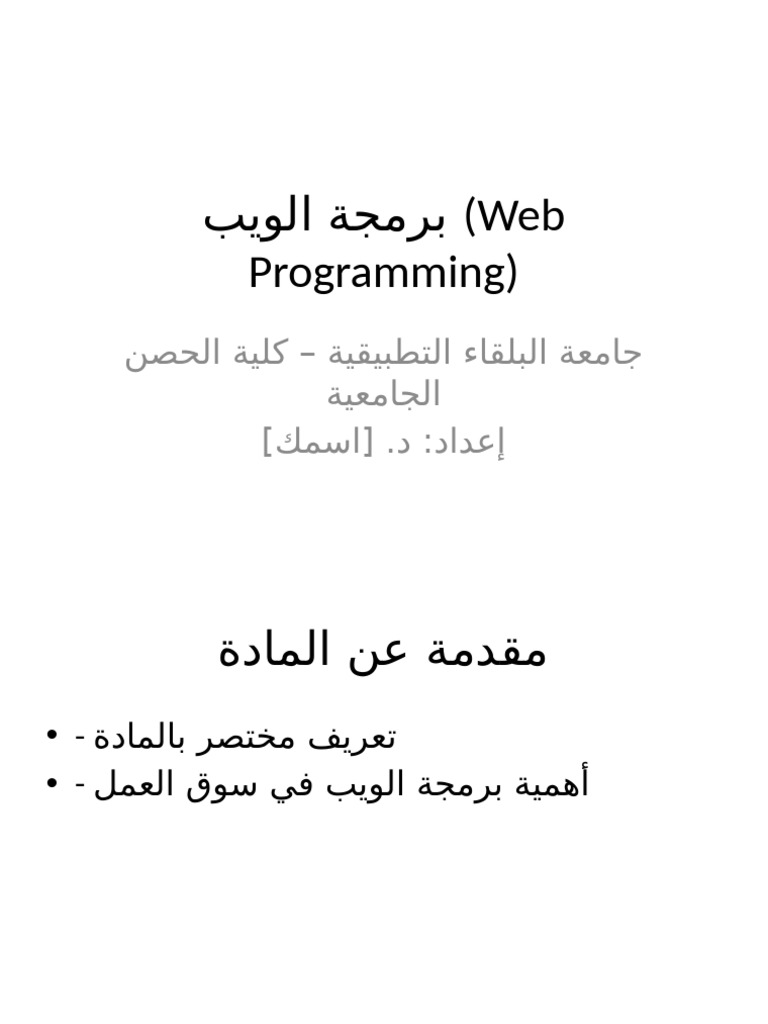 برمجة الويب (Web Programming)

جامعة البلقاء التطبيقية – كلية الحصن الجامعية
إعداد: د. [اسمك]

مقدمة عن المادة

• - تعريف مختصر بالمادة
• - أهمية برمجة الويب في سوق العمل